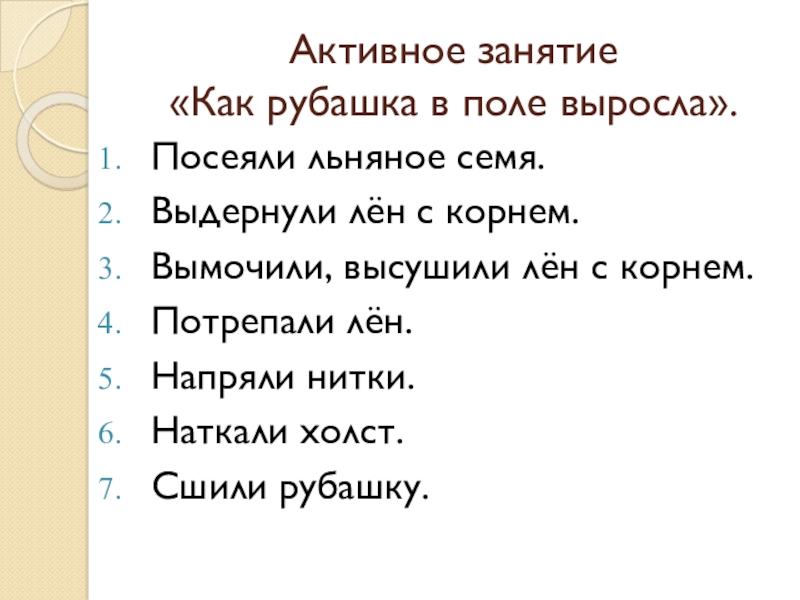 Активное занятие
«Как рубашка в поле выросла».

1. Посеяли льняное семя.
2. Выдернули лён с корнем.
3. Вымочили, высушили лён с корнем.
4. Потрепали лён.
5. Напряли нитки.
6. Наткали холст.
7. Сшили рубашку.